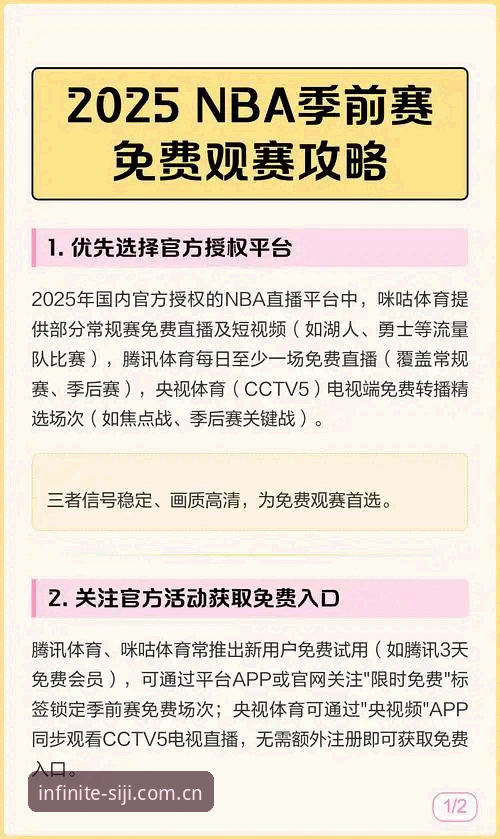 2025 NBA季前赛
免费观赛攻略

1. 优先选择官方授权平台

2025年国内官方授权的NBA直播平台中，咪咕体育提供部分常规赛免费直播及短视频（如湖人、勇士等流量队比赛），腾讯体育每日至少一场免费直播（覆盖常规赛、季后赛），央视体育（CCTV5）电视端免费转播精选场次（如焦点战、季后赛关键战）。

三者信号稳定、画质高清，为免费观赛首选。

2. 关注官方活动获取免费入口

腾讯体育、咪咕体育常推出新用户免费试用（如腾讯3天免费会员），可通过平台APP或官网关注"限时免费"标签锁定季前赛免费场次；央视体育可通过"央视频"APP同步观看CCTV5电视直播，无需额外注册即可获取免费入口。

infinite-siji.com.cn

1/2